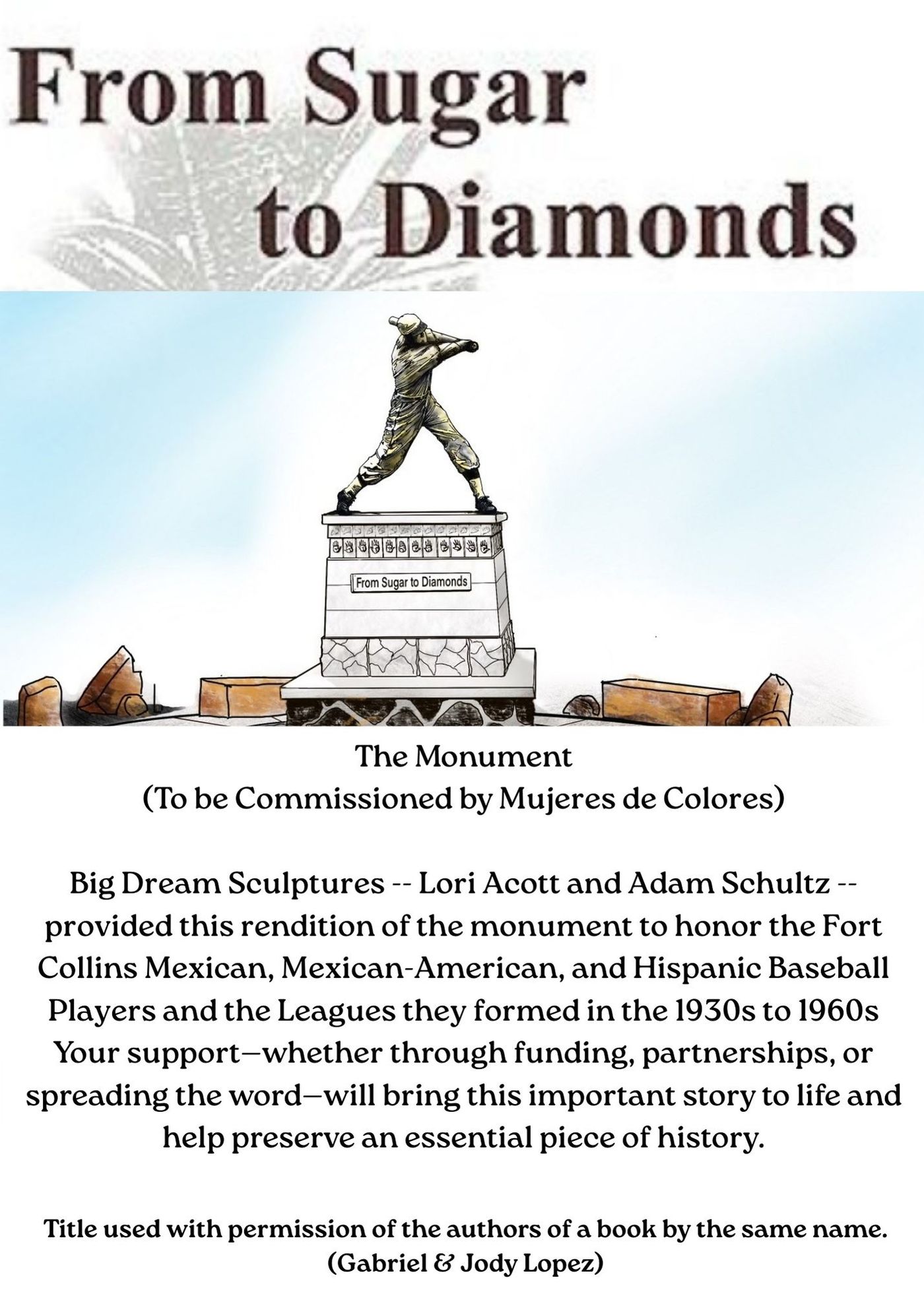 From Sugar to Diamonds

From Sugar to Diamonds

The Monument
(To be Commissioned by Mujeres de Colores)

Big Dream Sculptures -- Lori Acott and Adam Schultz -- provided this rendition of the monument to honor the Fort Collins Mexican, Mexican-American, and Hispanic Baseball Players and the Leagues they formed in the 1930s to 1960s Your support—whether through funding, partnerships, or spreading the word—will bring this important story to life and help preserve an essential piece of history.

Title used with permission of the authors of a book by the same name. (Gabriel & Jody Lopez)